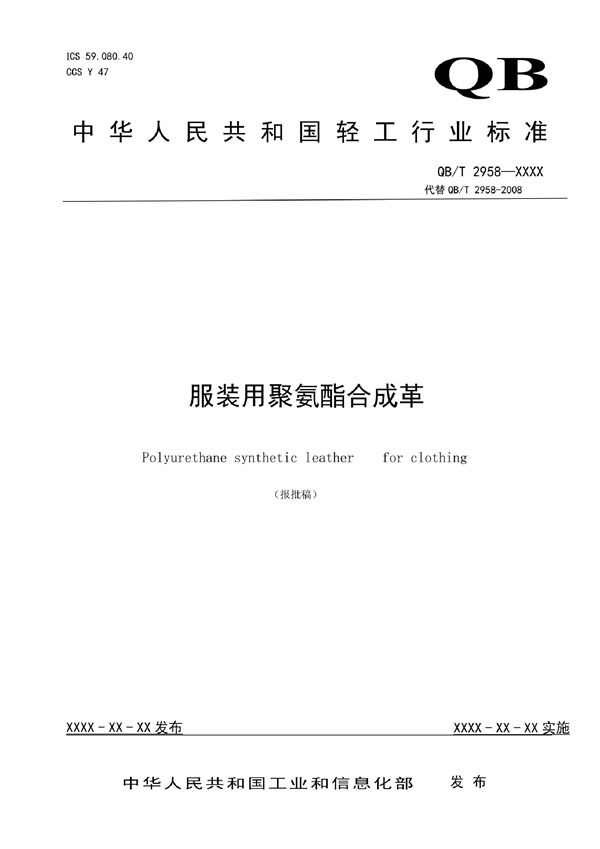 ICS 59.080.40
CCS Y 47

QB

中华人民共和国轻工行业标准

QB/T 2958—XXXX
代替 QB/T 2958-2008

服装用聚氨酯合成革

Polyurethane synthetic leather for clothing

（报批稿）

XXXX - XX - XX 发布

XXXX - XX - XX 实施

中华人民共和国工业和信息化部 发布